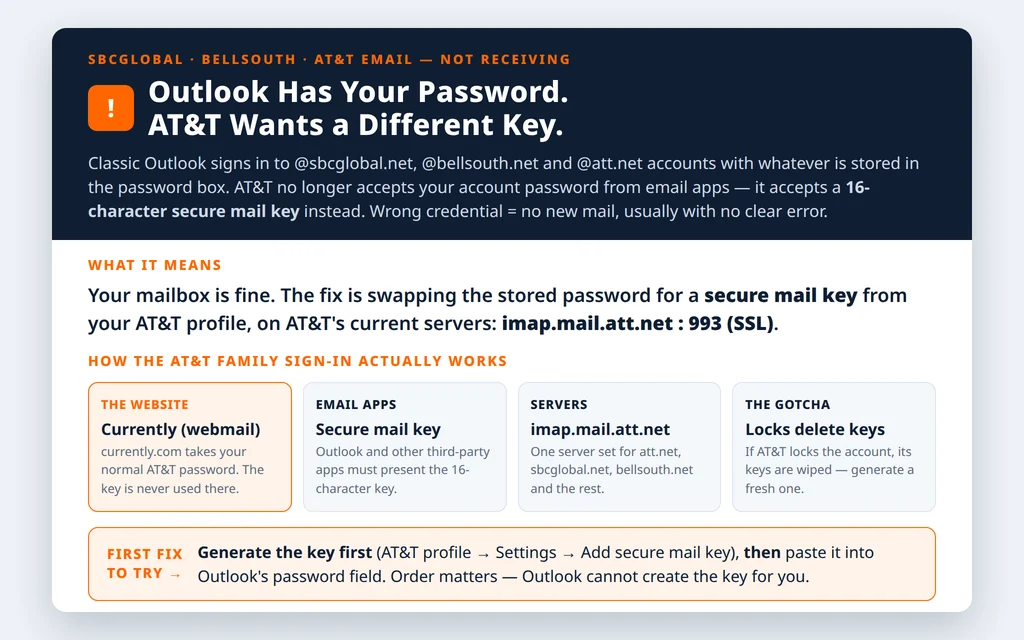 SBCGLOBAL · BELLSOUTH · AT&T EMAIL — NOT RECEIVING

!

Outlook Has Your Password.
AT&T Wants a Different Key.

Classic Outlook signs in to @sbcglobal.net, @bellsouth.net and @att.net accounts with whatever is stored in the password box. AT&T no longer accepts your account password from email apps — it accepts a 16-character secure mail key instead. Wrong credential = no new mail, usually with no clear error.

WHAT IT MEANS

Your mailbox is fine. The fix is swapping the stored password for a secure mail key from your AT&T profile, on AT&T's current servers: imap.mail.att.net : 993 (SSL).

HOW THE AT&T FAMILY SIGN-IN ACTUALLY WORKS

THE WEBSITE
Currently (webmail)
currently.com takes your normal AT&T password. The key is never used there.

EMAIL APPS
Secure mail key
Outlook and other third-party apps must present the 16-character key.

SERVERS
imap.mail.att.net
One server set for att.net, sbcglobal.net, bellsouth.net and the rest.

THE GOTCHA
Locks delete keys
If AT&T locks the account, its keys are wiped — generate a fresh one.

FIRST FIX TO TRY →

Generate the key first (AT&T profile → Settings → Add secure mail key), then paste it into Outlook's password field. Order matters — Outlook cannot create the key for you.